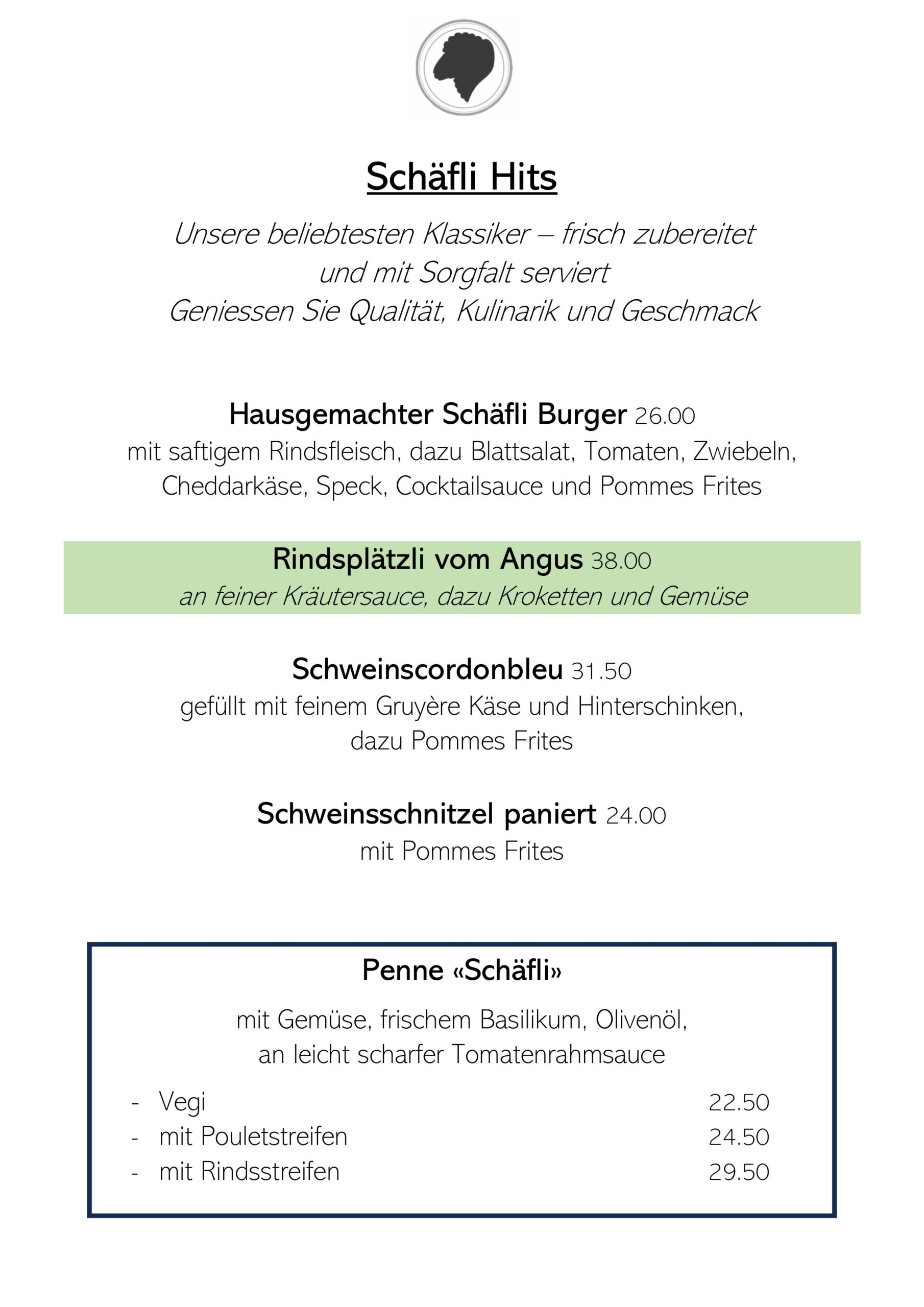 Schäfli Hits

Unsere beliebtesten Klassiker – frisch zubereitet und mit Sorgfalt serviert
Geniessen Sie Qualität, Kulinarik und Geschmack

Hausgemachter Schäfli Burger 26.00
mit saftigem Rindsfleisch, dazu Blattsalat, Tomaten, Zwiebeln, Cheddarkäse, Speck, Cocktailsauce und Pommes Frites

Rindsplätzli vom Angus 38.00
an feiner Kräutersauce, dazu Kroketten und Gemüse

Schweinscordonbleu 31.50
gefüllt mit feinem Gruyère Käse und Hinterschinken, dazu Pommes Frites

Schweinsschnitzel paniert 24.00
mit Pommes Frites

Penne «Schäfli»

mit Gemüse, frischem Basilikum, Olivenöl, an leicht scharfer Tomatenrahmsauce

- Vegi 22.50
- mit Pouletstreifen 24.50
- mit Rindsstreifen 29.50